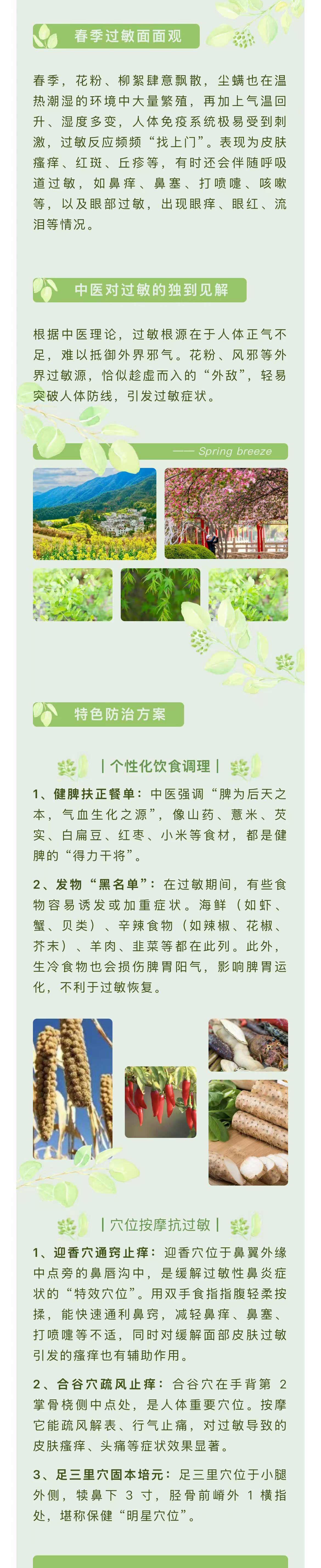 春季过敏面面观

春季，花粉、柳絮肆意飘散，尘螨也在温热潮湿的环境中大量繁殖，再加上气温回升、湿度多变，人体免疫系统极易受到刺激，过敏反应频频“找上门”。表现为皮肤瘙痒、红斑、丘疹等，有时还会伴随呼吸道过敏，如鼻痒、鼻塞、打喷嚏、咳嗽等，以及眼部过敏，出现眼痒、眼红、流泪等情况。

中医对过敏的独到见解

根据中医理论，过敏根源在于人体正气不足，难以抵御外界邪气。花粉、风邪等外界过敏源，恰似趁虚而入的“外敌”，轻易突破人体防线，引发过敏症状。

—— Spring breeze

特色防治方案

| 个性化饮食调理 |

1、健脾扶正餐单：中医强调“脾为后天之本，气血生化之源”，像山药、薏米、芡实、白扁豆、红枣、小米等食材，都是健脾的“得力干将”。

2、发物“黑名单”：在过敏期间，有些食物容易诱发或加重症状。海鲜（如虾、蟹、贝类）、辛辣食物（如辣椒、花椒、芥末）、羊肉、韭菜等都在此列。此外，生冷食物也会损伤脾胃阳气，影响脾胃运化，不利于过敏恢复。

| 穴位按摩抗过敏 |

1、迎香穴通窍止痒：迎香穴位于鼻翼外缘中点旁的鼻唇沟中，是缓解过敏性鼻炎症状的“特效穴位”。用双手食指指腹轻柔按揉，能快速通利鼻窍，减轻鼻痒、鼻塞、打喷嚏等不适，同时对缓解面部皮肤过敏引发的瘙痒也有辅助作用。

2、合谷穴疏风止痒：合谷穴在手背第 2 掌骨桡侧中点处，是人体重要穴位。按摩它能疏风解表、行气止痛，对过敏导致的皮肤瘙痒、头痛等症状效果显著。

3、足三里穴固本培元：足三里穴位于小腿外侧，犊鼻下 3 寸，胫骨前嵴外 1 横指处，堪称保健“明星穴位”。